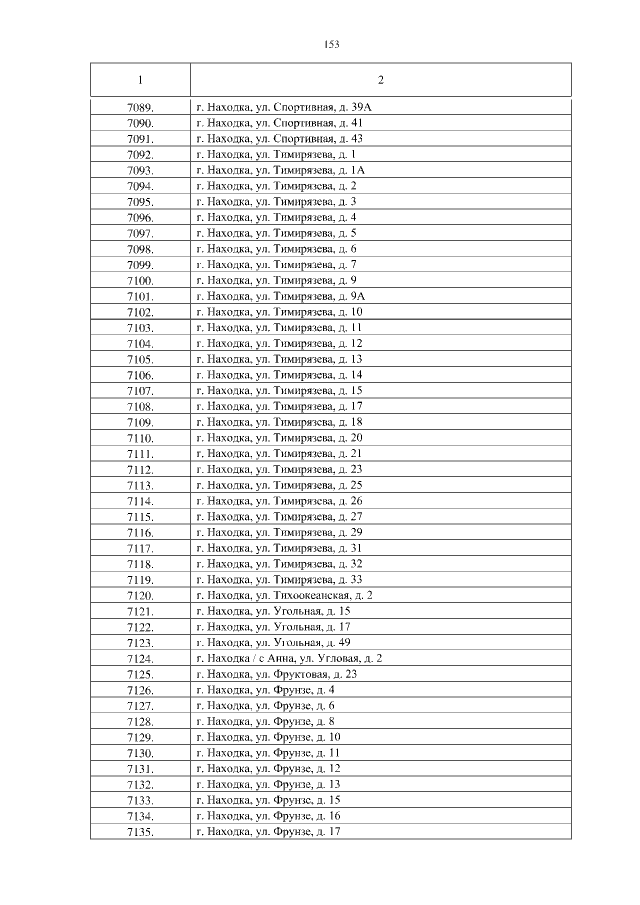 153

| 1 | 2 |
|---|---|
| 7089. | г. Находка, ул. Спортивная, д. 39А |
| 7090. | г. Находка, ул. Спортивная, д. 41 |
| 7091. | г. Находка, ул. Спортивная, д. 43 |
| 7092. | г. Находка, ул. Тимирязева, д. 1 |
| 7093. | г. Находка, ул. Тимирязева, д. 1А |
| 7094. | г. Находка, ул. Тимирязева, д. 2 |
| 7095. | г. Находка, ул. Тимирязева, д. 3 |
| 7096. | г. Находка, ул. Тимирязева, д. 4 |
| 7097. | г. Находка, ул. Тимирязева, д. 5 |
| 7098. | г. Находка, ул. Тимирязева, д. 6 |
| 7099. | г. Находка, ул. Тимирязева, д. 7 |
| 7100. | г. Находка, ул. Тимирязева, д. 9 |
| 7101. | г. Находка, ул. Тимирязева, д. 9А |
| 7102. | г. Находка, ул. Тимирязева, д. 10 |
| 7103. | г. Находка, ул. Тимирязева, д. 11 |
| 7104. | г. Находка, ул. Тимирязева, д. 12 |
| 7105. | г. Находка, ул. Тимирязева, д. 13 |
| 7106. | г. Находка, ул. Тимирязева, д. 14 |
| 7107. | г. Находка, ул. Тимирязева, д. 15 |
| 7108. | г. Находка, ул. Тимирязева, д. 17 |
| 7109. | г. Находка, ул. Тимирязева, д. 18 |
| 7110. | г. Находка, ул. Тимирязева, д. 20 |
| 7111. | г. Находка, ул. Тимирязева, д. 21 |
| 7112. | г. Находка, ул. Тимирязева, д. 23 |
| 7113. | г. Находка, ул. Тимирязева, д. 25 |
| 7114. | г. Находка, ул. Тимирязева, д. 26 |
| 7115. | г. Находка, ул. Тимирязева, д. 27 |
| 7116. | г. Находка, ул. Тимирязева, д. 29 |
| 7117. | г. Находка, ул. Тимирязева, д. 31 |
| 7118. | г. Находка, ул. Тимирязева, д. 32 |
| 7119. | г. Находка, ул. Тимирязева, д. 33 |
| 7120. | г. Находка, ул. Тихоокеанская, д. 2 |
| 7121. | г. Находка, ул. Угольная, д. 15 |
| 7122. | г. Находка, ул. Угольная, д. 17 |
| 7123. | г. Находка, ул. Угольная, д. 49 |
| 7124. | г. Находка / с Анна, ул. Угловая, д. 2 |
| 7125. | г. Находка, ул. Фруктовая, д. 23 |
| 7126. | г. Находка, ул. Фрунзе, д. 4 |
| 7127. | г. Находка, ул. Фрунзе, д. 6 |
| 7128. | г. Находка, ул. Фрунзе, д. 8 |
| 7129. | г. Находка, ул. Фрунзе, д. 10 |
| 7130. | г. Находка, ул. Фрунзе, д. 11 |
| 7131. | г. Находка, ул. Фрунзе, д. 12 |
| 7132. | г. Находка, ул. Фрунзе, д. 13 |
| 7133. | г. Находка, ул. Фрунзе, д. 15 |
| 7134. | г. Находка, ул. Фрунзе, д. 16 |
| 7135. | г. Находка, ул. Фрунзе, д. 17 |